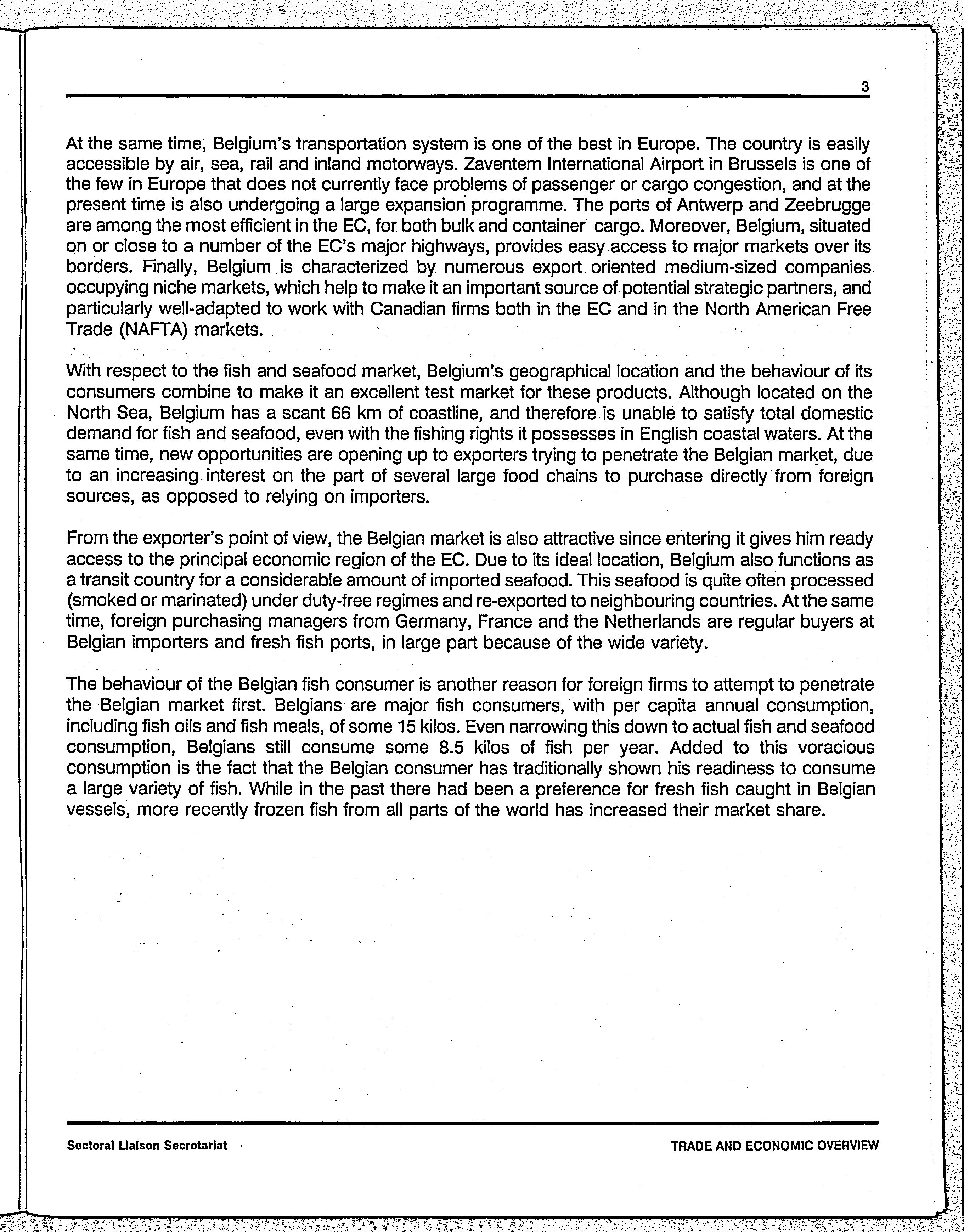 3

At the same time, Belgium's transportation system is one of the best in Europe. The country is easily accessible by air, sea, rail and inland motorways. Zaventem International Airport in Brussels is one of the few in Europe that does not currently face problems of passenger or cargo congestion, and at the present time is also undergoing a large expansion programme. The ports of Antwerp and Zeebrugge are among the most efficient in the EC, for both bulk and container cargo. Moreover, Belgium, situated on or close to a number of the EC's major highways, provides easy access to major markets over its borders. Finally, Belgium is characterized by numerous export oriented medium-sized companies occupying niche markets, which help to make it an important source of potential strategic partners, and particularly well-adapted to work with Canadian firms both in the EC and in the North American Free Trade (NAFTA) markets.

With respect to the fish and seafood market, Belgium's geographical location and the behaviour of its consumers combine to make it an excellent test market for these products. Although located on the North Sea, Belgium has a scant 66 km of coastline, and therefore is unable to satisfy total domestic demand for fish and seafood, even with the fishing rights it possesses in English coastal waters. At the same time, new opportunities are opening up to exporters trying to penetrate the Belgian market, due to an increasing interest on the part of several large food chains to purchase directly from foreign sources, as opposed to relying on importers.

From the exporter's point of view, the Belgian market is also attractive since entering it gives him ready access to the principal economic region of the EC. Due to its ideal location, Belgium also functions as a transit country for a considerable amount of imported seafood. This seafood is quite often processed (smoked or marinated) under duty-free regimes and re-exported to neighbouring countries. At the same time, foreign purchasing managers from Germany, France and the Netherlands are regular buyers at Belgian importers and fresh fish ports, in large part because of the wide variety.

The behaviour of the Belgian fish consumer is another reason for foreign firms to attempt to penetrate the Belgian market first. Belgians are major fish consumers, with per capita annual consumption, including fish oils and fish meals, of some 15 kilos. Even narrowing this down to actual fish and seafood consumption, Belgians still consume some 8.5 kilos of fish per year. Added to this voracious consumption is the fact that the Belgian consumer has traditionally shown his readiness to consume a large variety of fish. While in the past there had been a preference for fresh fish caught in Belgian vessels, more recently frozen fish from all parts of the world has increased their market share.

Sectoral Liaison Secretariat

TRADE AND ECONOMIC OVERVIEW